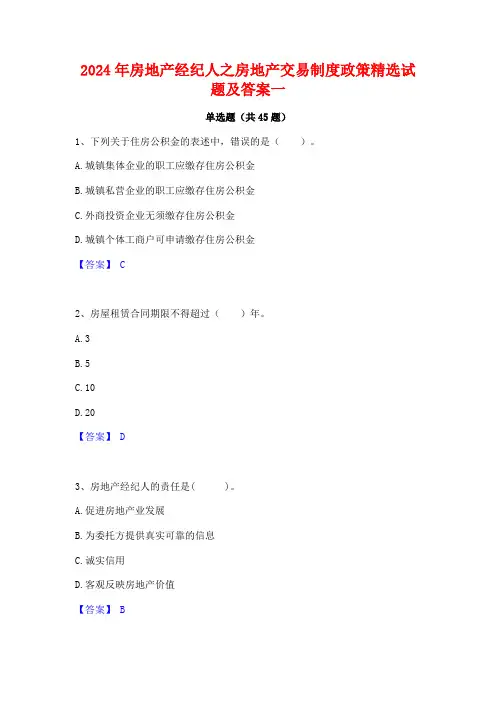 2024 年房地产经纪人之房地产交易制度政策精选试题及答案一

单选题（共 45 题）

1、下列关于住房公积金的表述中，错误的是（　　）。

A. 城镇集体企业的职工应缴存住房公积金

B. 城镇私营企业的职工应缴存住房公积金

C. 外商投资企业无须缴存住房公积金

D. 城镇个体工商户可申请缴存住房公积金

【答案】 C

2、房屋租赁合同期限不得超过（　　）年。

A. 3

B. 5

C. 10

D. 20

【答案】 D

3、房地产经纪人的责任是(　　)。

A. 促进房地产业发展

B. 为委托方提供真实可靠的信息

C. 诚实信用

D. 客观反映房地产价值

【答案】 B